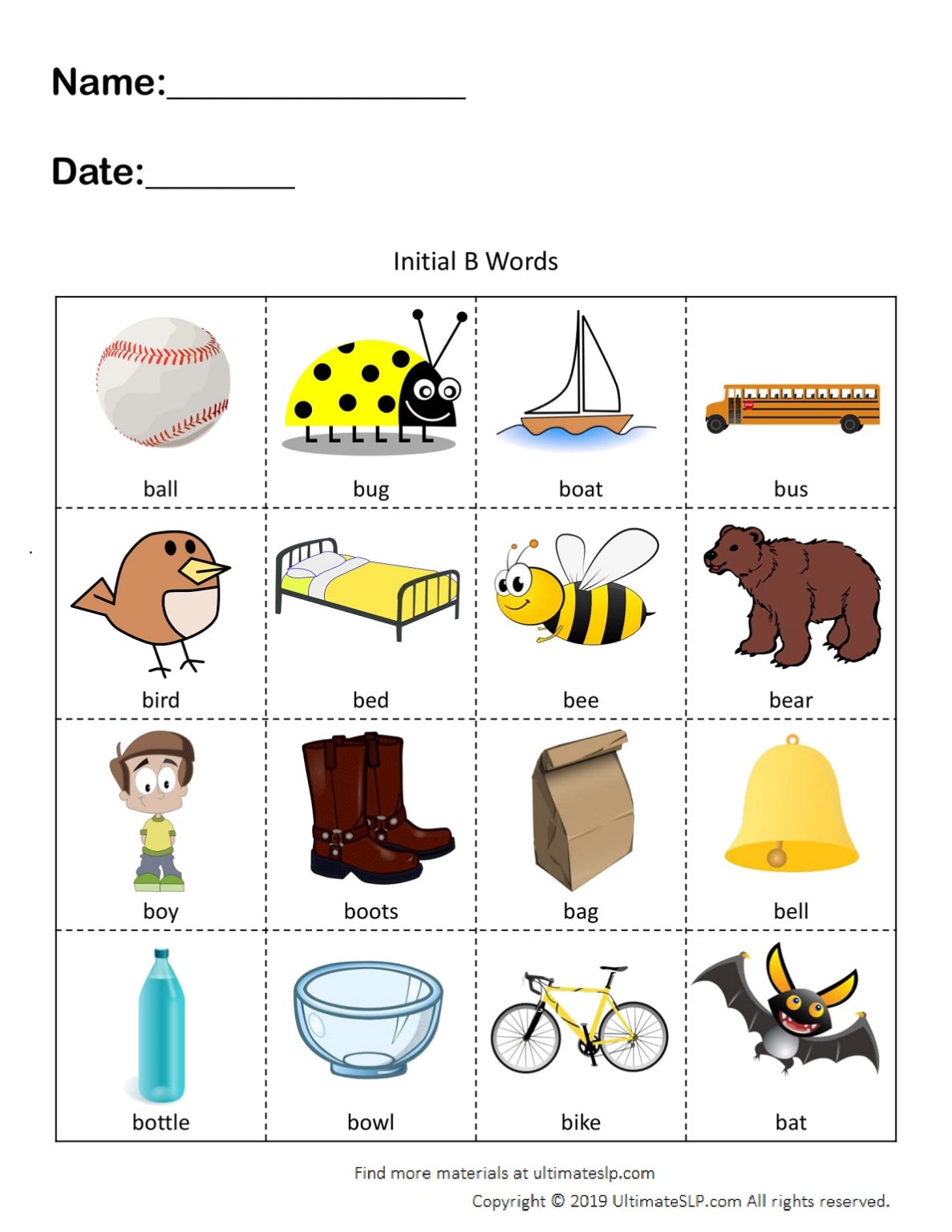 Name:_______________

Date:________

Initial B Words

| ball | bug | boat | bus |
|---|---|---|---|
| bird | bed | bee | bear |
| boy | boots | bag | bell |
| bottle | bowl | bike | bat |

Find more materials at ultimateslp.com

Copyright © 2019 UltimateSLP.com All rights reserved.